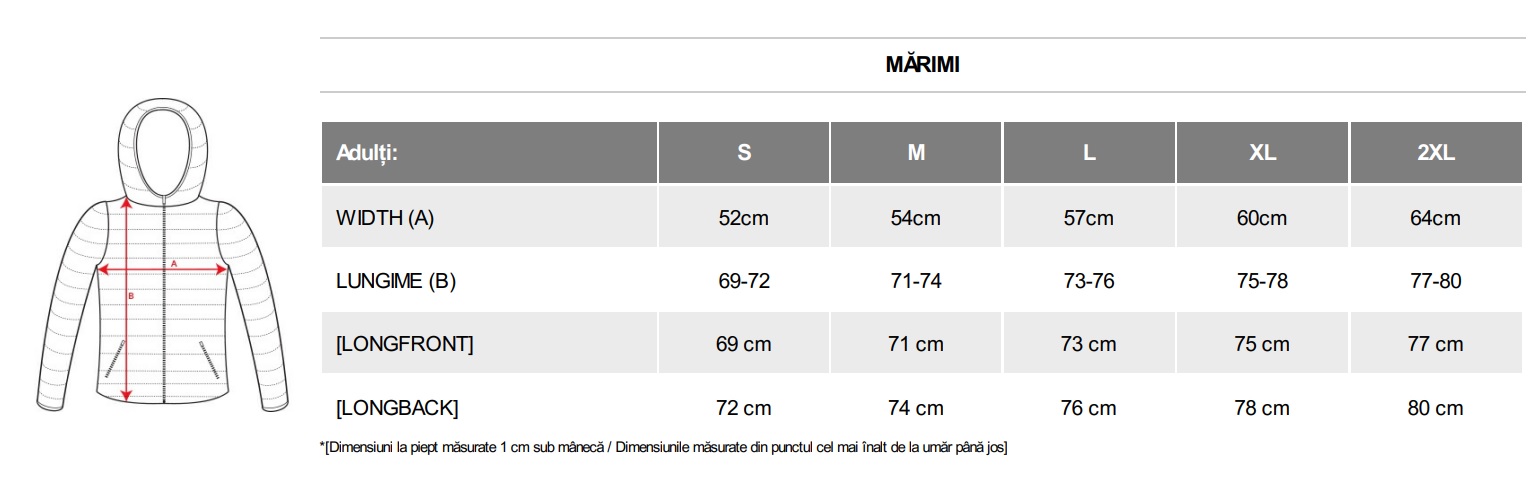 A
B

MĂRIMI

| Adulți: | S | M | L | XL | 2XL |
|---|---|---|---|---|---|
| WIDTH (A) | 52cm | 54cm | 57cm | 60cm | 64cm |
| LUNGIME (B) | 69-72 | 71-74 | 73-76 | 75-78 | 77-80 |
| [LONGFRONT] | 69 cm | 71 cm | 73 cm | 75 cm | 77 cm |
| [LONGBACK] | 72 cm | 74 cm | 76 cm | 78 cm | 80 cm |

*[Dimensiuni la piept măsurate 1 cm sub mânecă / Dimensiunile măsurate din punctul cel mai înalt de la umăr până jos]